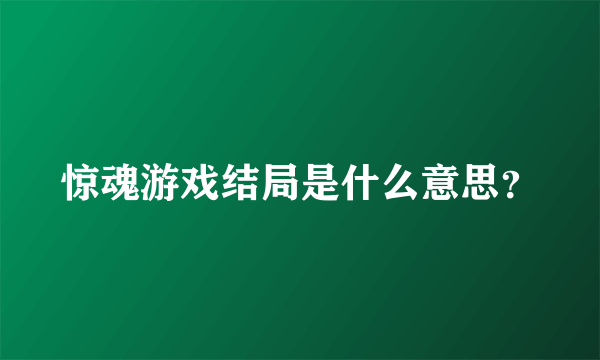 惊魂游戏结局是什么意思？